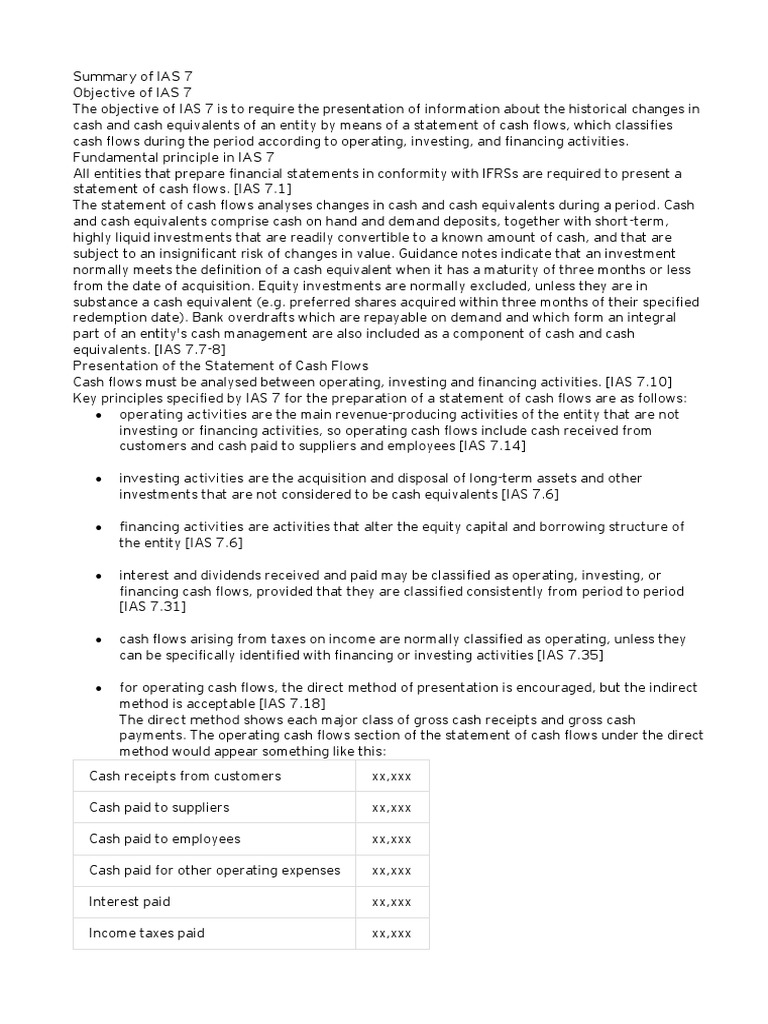 Summary of IAS 7
Objective of IAS 7
The objective of IAS 7 is to require the presentation of information about the historical changes in cash and cash equivalents of an entity by means of a statement of cash flows, which classifies cash flows during the period according to operating, investing, and financing activities.
Fundamental principle in IAS 7
All entities that prepare financial statements in conformity with IFRSs are required to present a statement of cash flows. [IAS 7.1]
The statement of cash flows analyses changes in cash and cash equivalents during a period. Cash and cash equivalents comprise cash on hand and demand deposits, together with short-term, highly liquid investments that are readily convertible to a known amount of cash, and that are subject to an insignificant risk of changes in value. Guidance notes indicate that an investment normally meets the definition of a cash equivalent when it has a maturity of three months or less from the date of acquisition. Equity investments are normally excluded, unless they are in substance a cash equivalent (e.g. preferred shares acquired within three months of their specified redemption date). Bank overdrafts which are repayable on demand and which form an integral part of an entity's cash management are also included as a component of cash and cash equivalents. [IAS 7.7-8]
Presentation of the Statement of Cash Flows
Cash flows must be analysed between operating, investing and financing activities. [IAS 7.10]
Key principles specified by IAS 7 for the preparation of a statement of cash flows are as follows:

• operating activities are the main revenue-producing activities of the entity that are not investing or financing activities, so operating cash flows include cash received from customers and cash paid to suppliers and employees [IAS 7.14]

• investing activities are the acquisition and disposal of long-term assets and other investments that are not considered to be cash equivalents [IAS 7.6]

• financing activities are activities that alter the equity capital and borrowing structure of the entity [IAS 7.6]

• interest and dividends received and paid may be classified as operating, investing, or financing cash flows, provided that they are classified consistently from period to period [IAS 7.31]

• cash flows arising from taxes on income are normally classified as operating, unless they can be specifically identified with financing or investing activities [IAS 7.35]

• for operating cash flows, the direct method of presentation is encouraged, but the indirect method is acceptable [IAS 7.18]
The direct method shows each major class of gross cash receipts and gross cash payments. The operating cash flows section of the statement of cash flows under the direct method would appear something like this:

| Cash receipts from customers | xx,xxx |
|---|---|
| Cash paid to suppliers | xx,xxx |
| Cash paid to employees | xx,xxx |
| Cash paid for other operating expenses | xx,xxx |
| Interest paid | xx,xxx |
| Income taxes paid | xx,xxx |